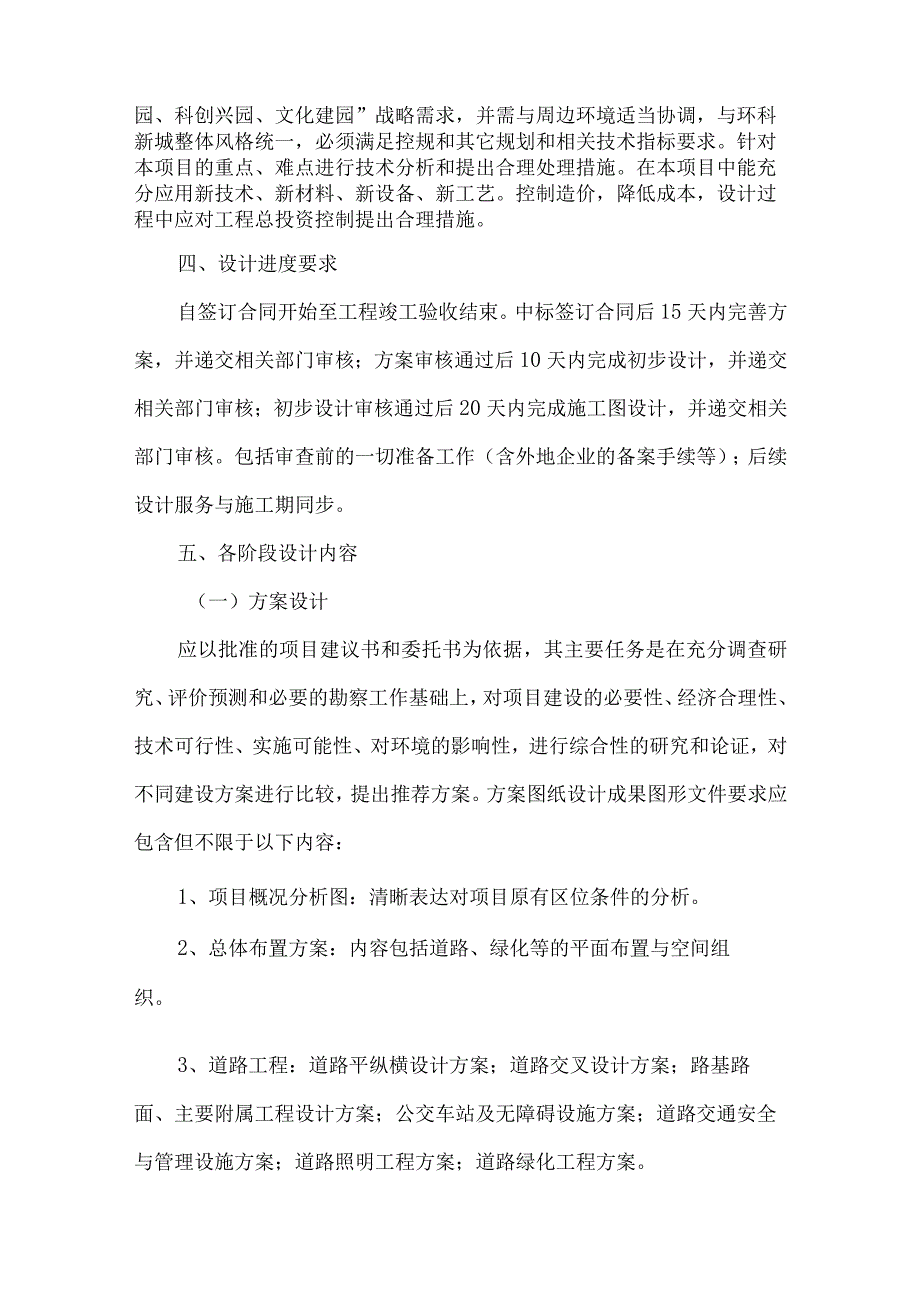 园、科创兴园、文化建园”战略需求，并需与周边环境适当协调，与环科新城整体风格统一，必须满足控规和其它规划和相关技术指标要求。针对本项目的重点、难点进行技术分析和提出合理处理措施。在本项目中能充分应用新技术、新材料、新设备、新工艺。控制造价，降低成本，设计过程中应对工程总投资控制提出合理措施。

四、设计进度要求

自签订合同开始至工程竣工验收结束。中标签订合同后15天内完善方案，并递交相关部门审核；方案审核通过后10天内完成初步设计，并递交相关部门审核；初步设计审核通过后20天内完成施工图设计，并递交相关部门审核。包括审查前的一切准备工作（含外地企业的备案手续等）；后续设计服务与施工期同步。

五、各阶段设计内容

（一）方案设计

应以批准的项目建议书和委托书为依据，其主要任务是在充分调查研究、评价预测和必要的勘察工作基础上，对项目建设的必要性、经济合理性、技术可行性、实施可能性、对环境的影响性，进行综合性的研究和论证，对不同建设方案进行比较，提出推荐方案。方案图纸设计成果图形文件要求应包含但不限于以下内容：

1、项目概况分析图：清晰表达对项目原有区位条件的分析。

2、总体布置方案：内容包括道路、绿化等的平面布置与空间组织。

3、道路工程：道路平纵横设计方案；道路交叉设计方案；路基路面、主要附属工程设计方案；公交车站及无障碍设施方案；道路交通安全与管理设施方案；道路照明工程方案；道路绿化工程方案。